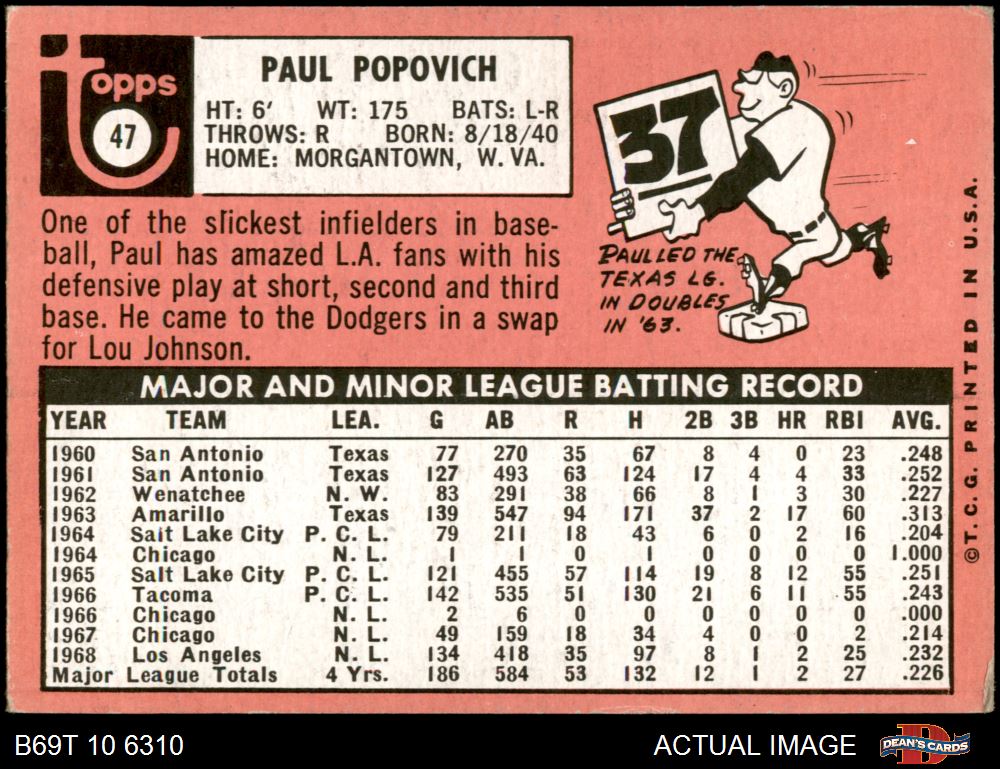 topps
47

PAUL POPOVICH

HT: 6' WT: 175 BATS: L-R
THROWS: R BORN: 8/18/40
HOME: MORGANTOWN, W. VA.

37

PAUL LED THE TEXAS LG. IN DOUBLES IN '63.

One of the slickest infielders in baseball, Paul has amazed L.A. fans with his defensive play at short, second and third base. He came to the Dodgers in a swap for Lou Johnson.

MAJOR AND MINOR LEAGUE BATTING RECORD

| YEAR | TEAM | LEA. | G | AB | R | H | 2B | 3B | HR | RBI | AVG. |
|---|---|---|---|---|---|---|---|---|---|---|---|
| 1960 | San Antonio | Texas | 77 | 270 | 35 | 67 | 8 | 4 | 0 | 23 | .248 |
| 1961 | San Antonio | Texas | 127 | 493 | 63 | 124 | 17 | 4 | 4 | 33 | .252 |
| 1962 | Wenatchee | N. W. | 83 | 291 | 38 | 66 | 8 | 1 | 3 | 30 | .227 |
| 1963 | Amarillo | Texas | 139 | 547 | 94 | 171 | 37 | 2 | 17 | 60 | .313 |
| 1964 | Salt Lake City | P. C. L. | 79 | 211 | 18 | 43 | 6 | 0 | 2 | 16 | .204 |
| 1964 | Chicago | N. L. | 1 | 1 | 0 | 1 | 0 | 0 | 0 | 0 | 1.000 |
| 1965 | Salt Lake City | P. C. L. | 121 | 455 | 57 | 114 | 19 | 8 | 12 | 55 | .251 |
| 1966 | Tacoma | P. C. L. | 142 | 535 | 51 | 130 | 21 | 6 | 11 | 55 | .243 |
| 1966 | Chicago | N. L. | 2 | 6 | 0 | 0 | 0 | 0 | 0 | 0 | .000 |
| 1967 | Chicago | N. L. | 49 | 159 | 18 | 34 | 4 | 0 | 0 | 2 | .214 |
| 1968 | Los Angeles | N. L. | 134 | 418 | 35 | 97 | 8 | 1 | 2 | 25 | .232 |
| Major League Totals | | 4 Yrs. | 186 | 584 | 53 | 132 | 12 | 1 | 2 | 27 | .226 |

©T. C. G. PRINTED IN U.S.A.

B69T 10 6310

ACTUAL IMAGE

DEAN'S CARDS